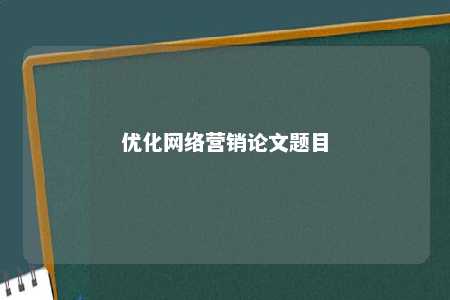 优化网络营销论文题目